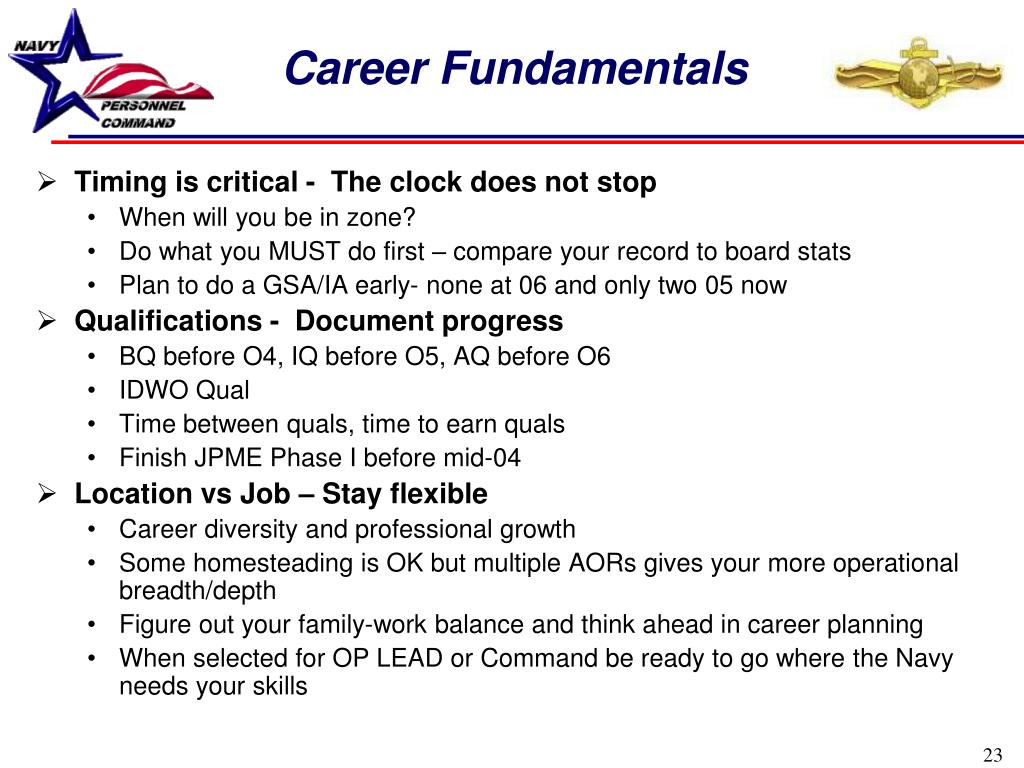 NAVY
PERSONNEL
COMMAND

Career Fundamentals

➢ Timing is critical - The clock does not stop
• When will you be in zone?
• Do what you MUST do first – compare your record to board stats
• Plan to do a GSA/IA early- none at 06 and only two 05 now

➢ Qualifications - Document progress
• BQ before O4, IQ before O5, AQ before O6
• IDWO Qual
• Time between quals, time to earn quals
• Finish JPME Phase I before mid-04

➢ Location vs Job – Stay flexible
• Career diversity and professional growth
• Some homesteading is OK but multiple AORs gives your more operational breadth/depth
• Figure out your family-work balance and think ahead in career planning
• When selected for OP LEAD or Command be ready to go where the Navy needs your skills

23